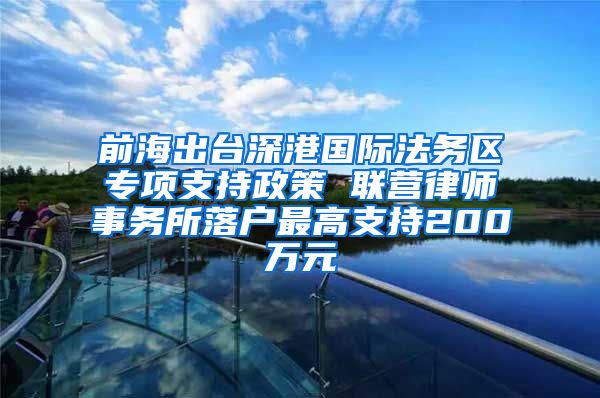 前海出台深港国际法务区专项支持政策 联营律师事务所落户最高支持200万元